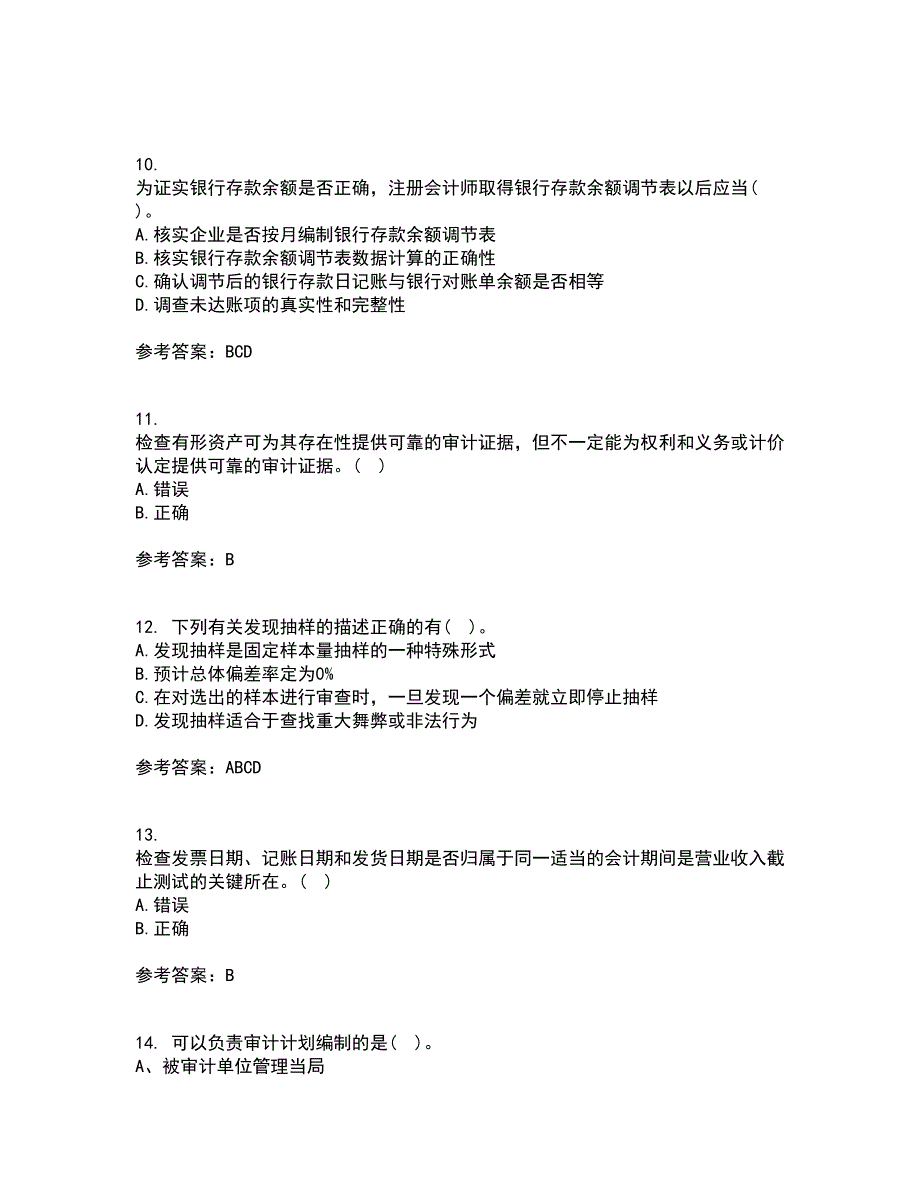 10.
为证实银行存款余额是否正确，注册会计师取得银行存款余额调节表以后应当( )。
A.核实企业是否按月编制银行存款余额调节表
B.核实银行存款余额调节表数据计算的正确性
C.确认调节后的银行存款日记账与银行对账单余额是否相等
D.调查未达账项的真实性和完整性

参考答案：BCD

11.
检查有形资产可为其存在性提供可靠的审计证据，但不一定能为权利和义务或计价认定提供可靠的审计证据。( )
A.错误
B.正确

参考答案：B

12. 下列有关发现抽样的描述正确的有( )。
A.发现抽样是固定样本量抽样的一种特殊形式
B.预计总体偏差率定为0%
C.在对选出的样本进行审查时，一旦发现一个偏差就立即停止抽样
D.发现抽样适合于查找重大舞弊或非法行为

参考答案：ABCD

13.
检查发票日期、记账日期和发货日期是否归属于同一适当的会计期间是营业收入截止测试的关键所在。( )
A.错误
B.正确

参考答案：B

14. 可以负责审计计划编制的是( )。
A、被审计单位管理当局